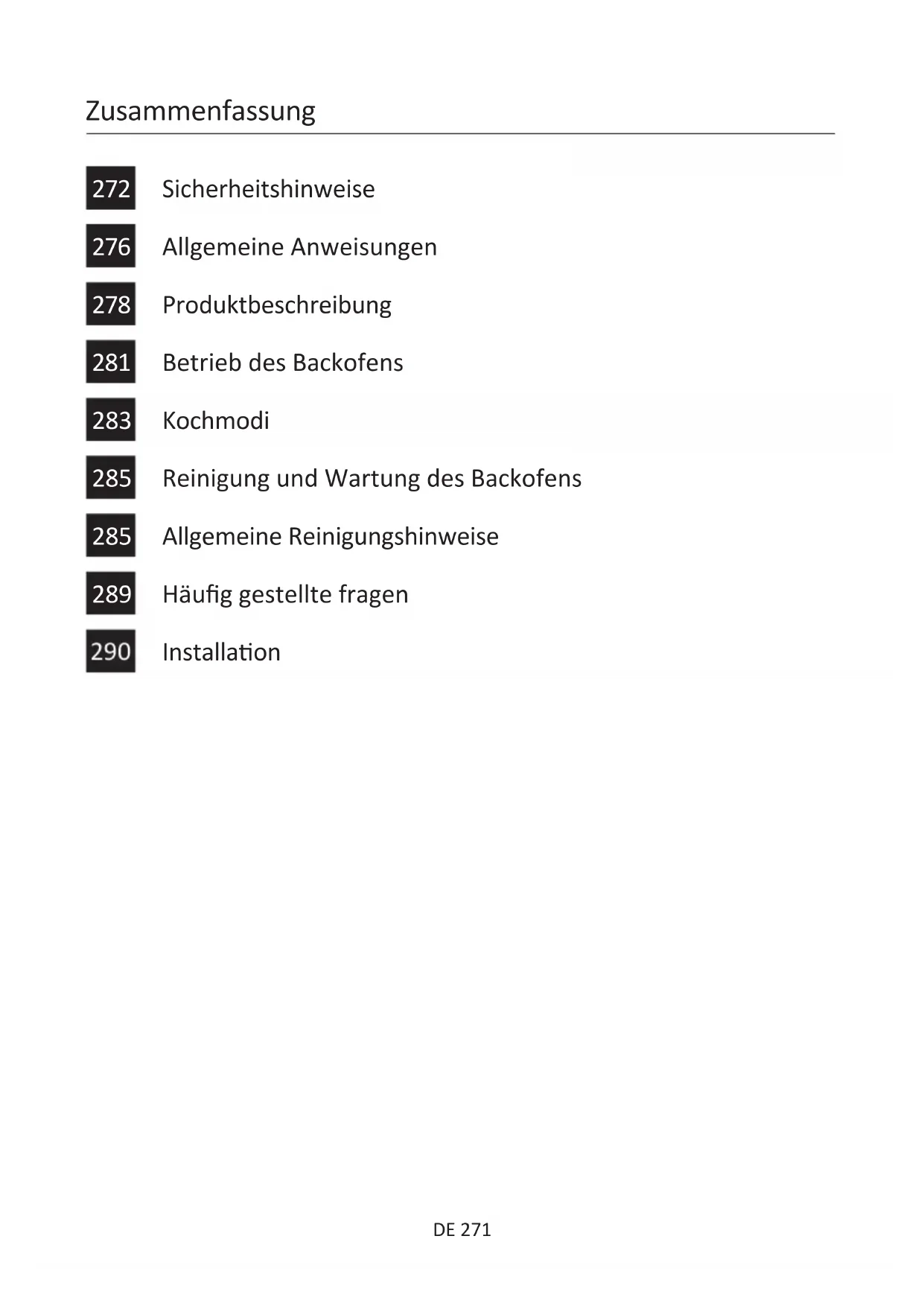 Zusammenfassung

272 Sicherheitshinweise

276 Allgemeine Anweisungen

278 Produktbeschreibung

281 Betrieb des Backofens

283 Kochmodi

285 Reinigung und Wartung des Backofens

285 Allgemeine Reinigungshinweise

289 Häufig gestellte fragen

290 Installation

DE 271